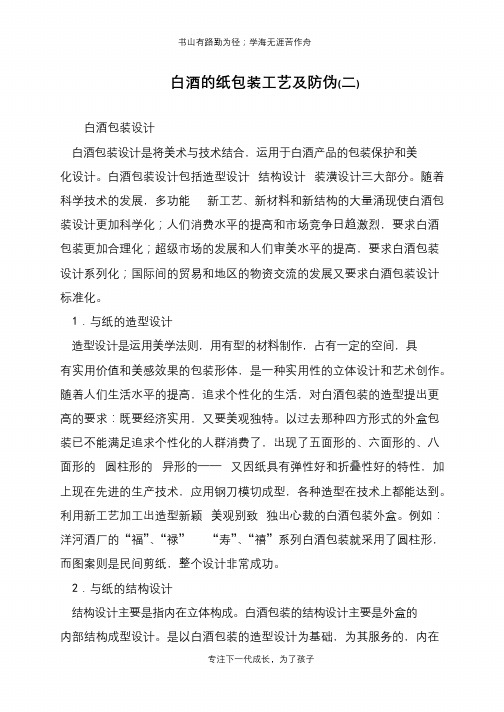 书山有路勤为径；学海无涯苦作舟

白酒的纸包装工艺及防伪(二)

白酒包装设计

白酒包装设计是将美术与技术结合，运用于白酒产品的包装保护和美化设计。白酒包装设计包括造型设计　结构设计　装潢设计三大部分。随着科学技术的发展，多功能　新工艺、新材料和新结构的大量涌现使白酒包装设计更加科学化；人们消费水平的提高和市场竞争日趋激烈，要求白酒包装更加合理化；超级市场的发展和人们审美水平的提高，要求白酒包装设计系列化；国际间的贸易和地区的物资交流的发展又要求白酒包装设计标准化。

1．与纸的造型设计

造型设计是运用美学法则，用有型的材料制作，占有一定的空间，具有实用价值和美感效果的包装形体，是一种实用性的立体设计和艺术创作。随着人们生活水平的提高，追求个性化的生活，对白酒包装的造型提出更高的要求：既要经济实用，又要美观独特。以过去那种四方形式的外盒包装已不能满足追求个性化的人群消费了，出现了五面形的、六面形的、八面形的　圆柱形的　异形的——　又因纸具有弹性好和折叠性好的特性，加上现在先进的生产技术，应用钢刀模切成型，各种造型在技术上都能达到。利用新工艺加工出造型新颖　美观别致　独出心裁的白酒包装外盒。例如：洋河酒厂的“福”、“禄”　“寿”、“禧”系列白酒包装就采用了圆柱形，而图案则是民间剪纸，整个设计非常成功。

2．与纸的结构设计

结构设计主要是指内在立体构成。白酒包装的结构设计主要是外盒的内部结构成型设计。是以白酒包装的造型设计为基础，为其服务的，内在

专注下一代成长，为了孩子